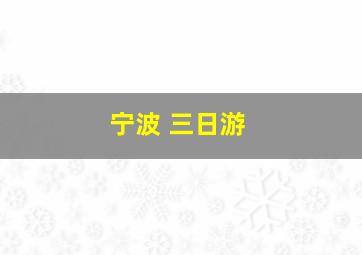 宁波 三日游